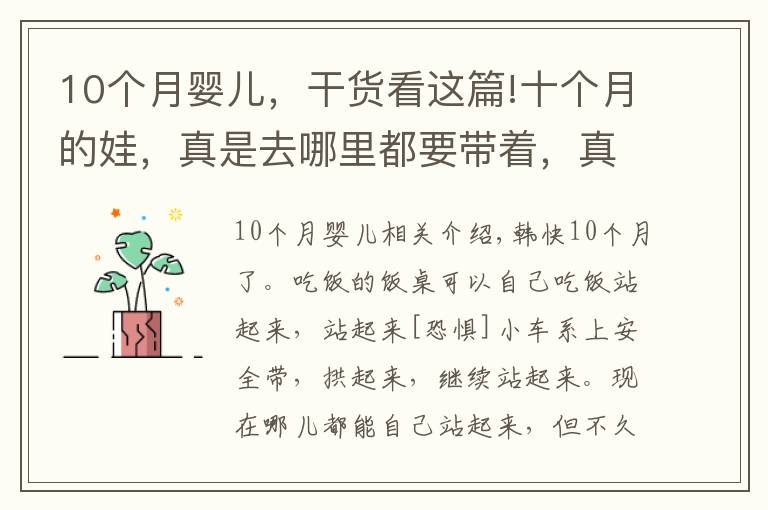 10个月婴儿，干货看这篇!十个月的娃，真是去哪里都要带着，真

10个月婴儿相关介绍，韩快10个月了。吃饭的饭桌可以自己吃饭站起来，站起来[恐惧]小车系上安全带，拱起来，继续站起来。现在哪儿都能自己站起来，但不久